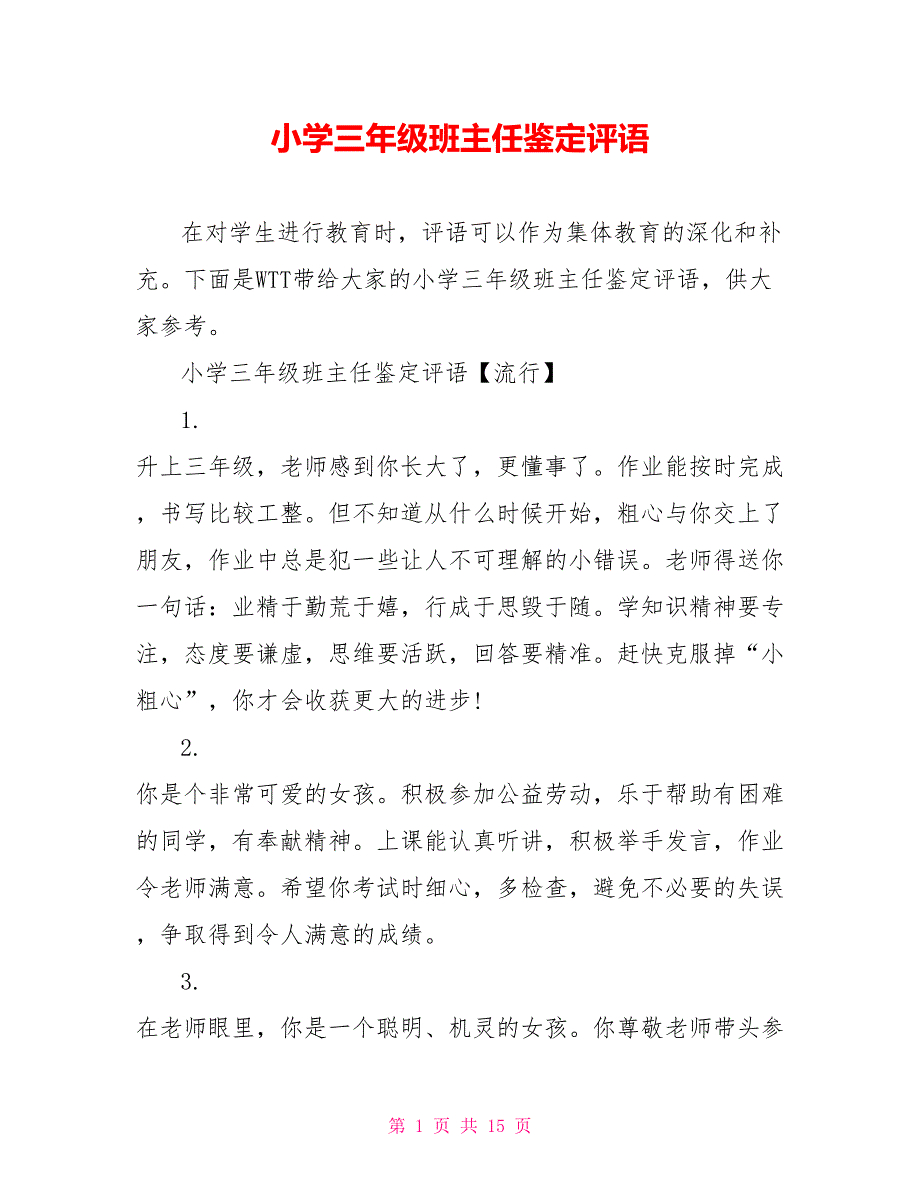 小学三年级班主任鉴定评语

在对学生进行教育时，评语可以作为集体教育的深化和补充。下面是WTT带给大家的小学三年级班主任鉴定评语，供大家参考。

小学三年级班主任鉴定评语【流行】

1.

升上三年级，老师感到你长大了，更懂事了。作业能按时完成，书写比较工整。但不知道从什么时候开始，粗心与你交上了朋友，作业中总是犯一些让人不可理解的小错误。老师得送你一句话：业精于勤荒于嬉，行成于思毁于随。学知识精神要专注，态度要谦虚，思维要活跃，回答要精准。赶快克服掉“小粗心”，你才会收获更大的进步!

2.

你是个非常可爱的女孩。积极参加公益劳动，乐于帮助有困难的同学，有奉献精神。上课能认真听讲，积极举手发言，作业令老师满意。希望你考试时细心，多检查，避免不必要的失误，争取得到令人满意的成绩。

3.

在老师眼里，你是一个聪明、机灵的女孩。你尊敬老师带头参

第 1 页 共 15 页